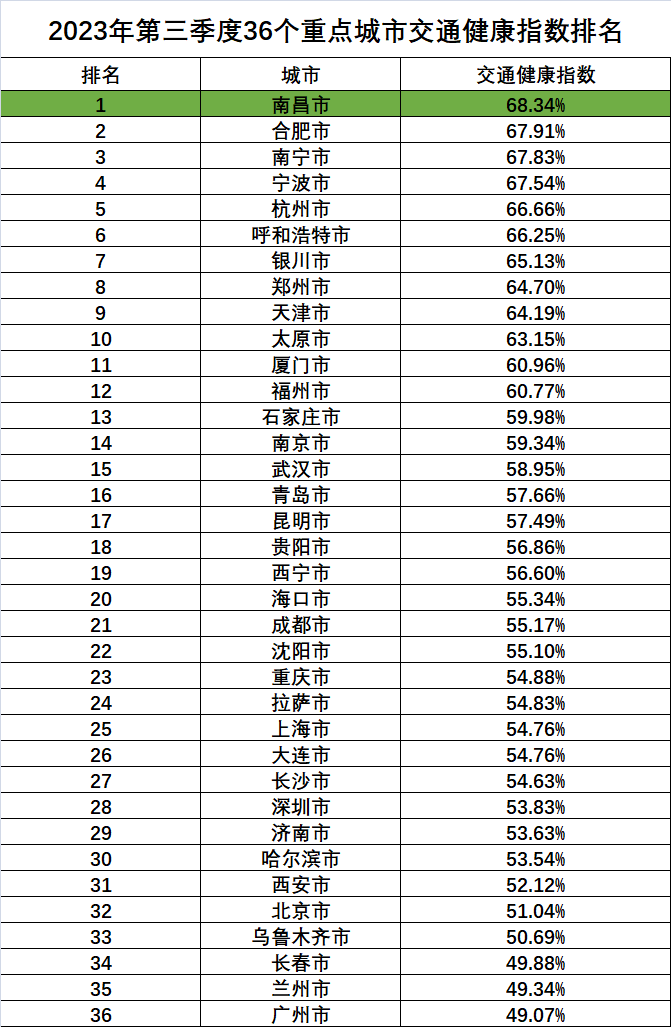 2023年第三季度36个重点城市交通健康指数排名

| 排名 | 城市 | 交通健康指数 |
|---|---|---|
| 1 | 南昌市 | 68.34% |
| 2 | 合肥市 | 67.91% |
| 3 | 南宁市 | 67.83% |
| 4 | 宁波市 | 67.54% |
| 5 | 杭州市 | 66.66% |
| 6 | 呼和浩特市 | 66.25% |
| 7 | 银川市 | 65.13% |
| 8 | 郑州市 | 64.70% |
| 9 | 天津市 | 64.19% |
| 10 | 太原市 | 63.15% |
| 11 | 厦门市 | 60.96% |
| 12 | 福州市 | 60.77% |
| 13 | 石家庄市 | 59.98% |
| 14 | 南京市 | 59.34% |
| 15 | 武汉市 | 58.95% |
| 16 | 青岛市 | 57.66% |
| 17 | 昆明市 | 57.49% |
| 18 | 贵阳市 | 56.86% |
| 19 | 西宁市 | 56.60% |
| 20 | 海口市 | 55.34% |
| 21 | 成都市 | 55.17% |
| 22 | 沈阳市 | 55.10% |
| 23 | 重庆市 | 54.88% |
| 24 | 拉萨市 | 54.83% |
| 25 | 上海市 | 54.76% |
| 26 | 大连市 | 54.76% |
| 27 | 长沙市 | 54.63% |
| 28 | 深圳市 | 53.83% |
| 29 | 济南市 | 53.63% |
| 30 | 哈尔滨市 | 53.54% |
| 31 | 西安市 | 52.12% |
| 32 | 北京市 | 51.04% |
| 33 | 乌鲁木齐市 | 50.69% |
| 34 | 长春市 | 49.88% |
| 35 | 兰州市 | 49.34% |
| 36 | 广州市 | 49.07% |